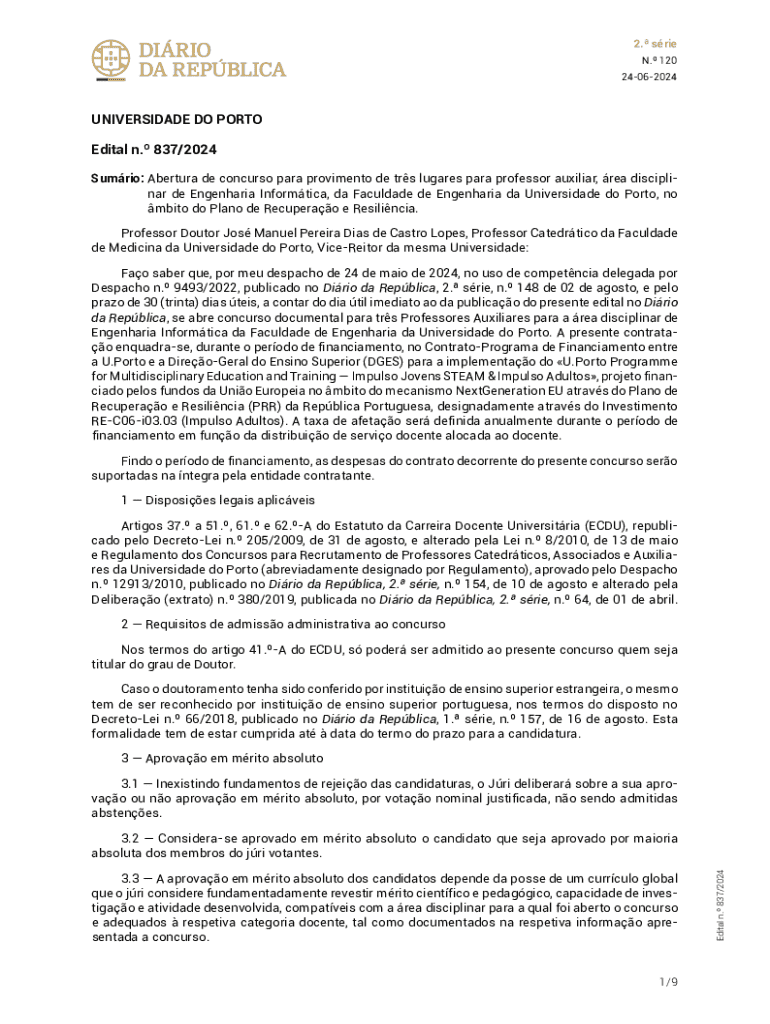 DIÁRIO DA REPÚBLICA

2.ª série
N.º 120
24-06-2024

UNIVERSIDADE DO PORTO

Edital n.º 837/2024

Sumário: Abertura de concurso para provimento de três lugares para professor auxiliar, área disciplinar de Engenharia Informática, da Faculdade de Engenharia da Universidade do Porto, no âmbito do Plano de Recuperação e Resiliência.

Professor Doutor José Manuel Pereira Dias de Castro Lopes, Professor Catedrático da Faculdade de Medicina da Universidade do Porto, Vice-Reitor da mesma Universidade:

Faço saber que, por meu despacho de 24 de maio de 2024, no uso de competência delegada por Despacho n.º 9493/2022, publicado no Diário da República, 2.ª série, n.º 148 de 02 de agosto, e pelo prazo de 30 (trinta) dias úteis, a contar do dia útil imediato ao da publicação do presente edital no Diário da República, se abre concurso documental para três Professores Auxiliares para a área disciplinar de Engenharia Informática da Faculdade de Engenharia da Universidade do Porto. A presente contratação enquadra-se, durante o período de financiamento, no Contrato-Programa de Financiamento entre a U.Porto e a Direção-Geral do Ensino Superior (DGES) para a implementação do «U.Porto Programme for Multidisciplinary Education and Training — Impulso Jovens STEAM & Impulso Adultos», projeto financiado pelos fundos da União Europeia no âmbito do mecanismo NextGeneration EU através do Plano de Recuperação e Resiliência (PRR) da República Portuguesa, designadamente através do Investimento RE-C06-i03.03 (Impulso Adultos). A taxa de afetação será definida anualmente durante o período de financiamento em função da distribuição de serviço docente alocada ao docente.

Findo o período de financiamento, as despesas do contrato decorrente do presente concurso serão suportadas na íntegra pela entidade contratante.

1 — Disposições legais aplicáveis

Artigos 37.º a 51.º, 61.º e 62.º-A do Estatuto da Carreira Docente Universitária (ECDU), republicado pelo Decreto-Lei n.º 205/2009, de 31 de agosto, e alterado pela Lei n.º 8/2010, de 13 de maio e Regulamento dos Concursos para Recrutamento de Professores Catedráticos, Associados e Auxiliares da Universidade do Porto (abreviadamente designado por Regulamento), aprovado pelo Despacho n.º 12913/2010, publicado no Diário da República, 2.ª série, n.º 154, de 10 de agosto e alterado pela Deliberação (extrato) n.º 380/2019, publicada no Diário da República, 2.ª série, n.º 64, de 01 de abril.

2 — Requisitos de admissão administrativa ao concurso

Nos termos do artigo 41.º-A do ECDU, só poderá ser admitido ao presente concurso quem seja titular do grau de Doutor.

Caso o doutoramento tenha sido conferido por instituição de ensino superior estrangeira, o mesmo tem de ser reconhecido por instituição de ensino superior portuguesa, nos termos do disposto no Decreto-Lei n.º 66/2018, publicado no Diário da República, 1.ª série, n.º 157, de 16 de agosto. Esta formalidade tem de estar cumprida até à data do termo do prazo para a candidatura.

3 — Aprovação em mérito absoluto

3.1 — Inexistindo fundamentos de rejeição das candidaturas, o Júri deliberará sobre a sua aprovação ou não aprovação em mérito absoluto, por votação nominal justificada, não sendo admitidas abstenções.

3.2 — Considera-se aprovado em mérito absoluto o candidato que seja aprovado por maioria absoluta dos membros do júri votantes.

3.3 — A aprovação em mérito absoluto dos candidatos depende da posse de um currículo global que o júri considere fundamentadamente revestir mérito científico e pedagógico, capacidade de investigação e atividade desenvolvida, compatíveis com a área disciplinar para a qual foi aberto o concurso e adequados à respetiva categoria docente, tal como documentados na respetiva informação apresentada a concurso.

Edital n.º 837/2024

1/9